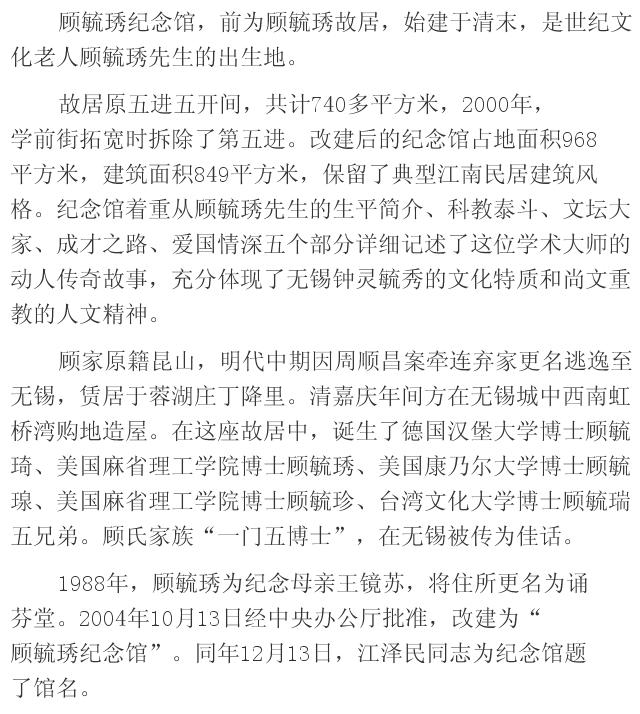 顾毓琇纪念馆，前为顾毓琇故居，始建于清末，是世纪文化老人顾毓琇先生的出生地。

故居原五进五开间，共计740多平方米，2000年，学前街拓宽时拆除了第五进。改建后的纪念馆占地面积968平方米，建筑面积849平方米，保留了典型江南民居建筑风格。纪念馆着重从顾毓琇先生的生平简介、科教泰斗、文坛大家、成才之路、爱国情深五个部分详细记述了这位学术大师的动人传奇故事，充分体现了无锡钟灵毓秀的文化特质和尚文重教的人文精神。

顾家原籍昆山，明代中期因周顺昌案牵连弃家更名逃逸至无锡，赁居于蓉湖庄丁降里。清嘉庆年间方在无锡城中西南虹桥湾购地造屋。在这座故居中，诞生了德国汉堡大学博士顾毓琦、美国麻省理工学院博士顾毓琇、美国康乃尔大学博士顾毓瑔、美国麻省理工学院博士顾毓珍、台湾文化大学博士顾毓瑞五兄弟。顾氏家族“一门五博士”，在无锡被传为佳话。

1988年，顾毓琇为纪念母亲王镜苏，将住所更名为诵芬堂。2004年10月13日经中央办公厅批准，改建为“顾毓琇纪念馆”。同年12月13日，江泽民同志为纪念馆题了馆名。